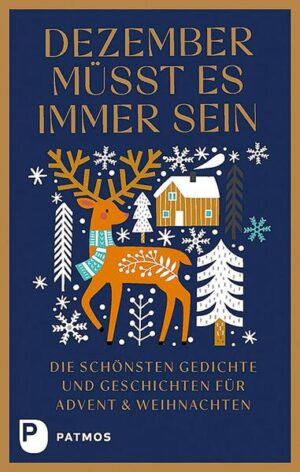 DEZEMBER MÜSST ES IMMER SEIN

DIE SCHÖNSTEN GEDICHTE UND GESCHICHTEN FÜR ADVENT & WEIHNACHTEN

P PATMOS